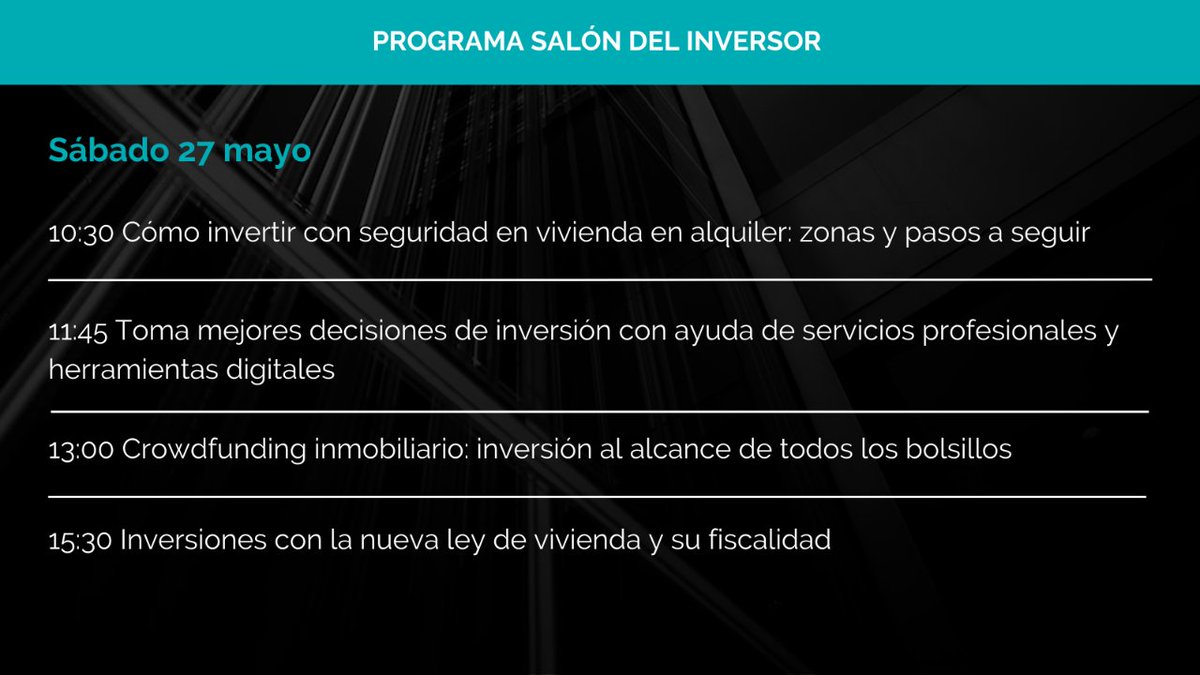 PROGRAMA SALÓN DEL INVERSOR

Sábado 27 mayo

10:30 Cómo invertir con seguridad en vivienda en alquiler: zonas y pasos a seguir

11:45 Toma mejores decisiones de inversión con ayuda de servicios profesionales y herramientas digitales

13:00 Crowdfunding inmobiliario: inversión al alcance de todos los bolsillos

15:30 Inversiones con la nueva ley de vivienda y su fiscalidad